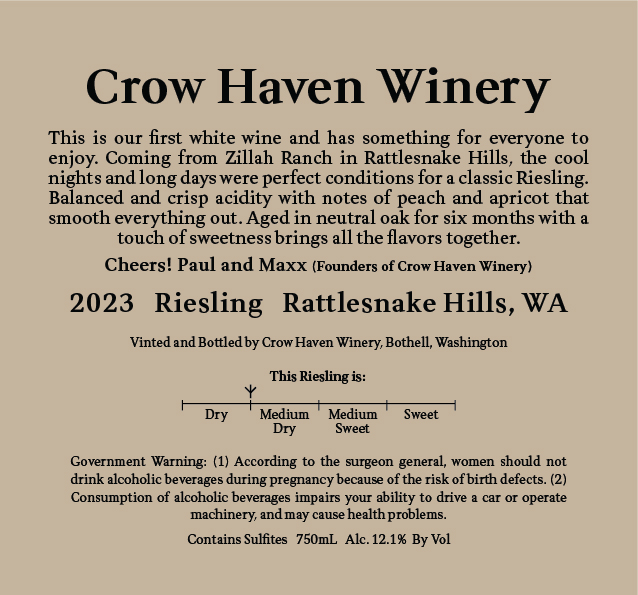 Crow Haven Winery

This is our first white wine and has something for everyone to enjoy. Coming from Zillah Ranch in Rattlesnake Hills, the cool nights and long days were perfect conditions for a classic Riesling. Balanced and crisp acidity with notes of peach and apricot that smooth everything out. Aged in neutral oak for six months with a touch of sweetness brings all the flavors together.

Cheers! Paul and Maxx (Founders of Crow Haven Winery)

2023 Riesling Rattlesnake Hills, WA

Vinted and Bottled by Crow Haven Winery, Bothell, Washington

This Riesling is:

Dry
Medium Dry
Medium Sweet
Sweet

Government Warning: (1) According to the surgeon general, women should not drink alcoholic beverages during pregnancy because of the risk of birth defects. (2) Consumption of alcoholic beverages impairs your ability to drive a car or operate machinery, and may cause health problems.

Contains Sulfites 750mL Alc. 12.1% By Vol